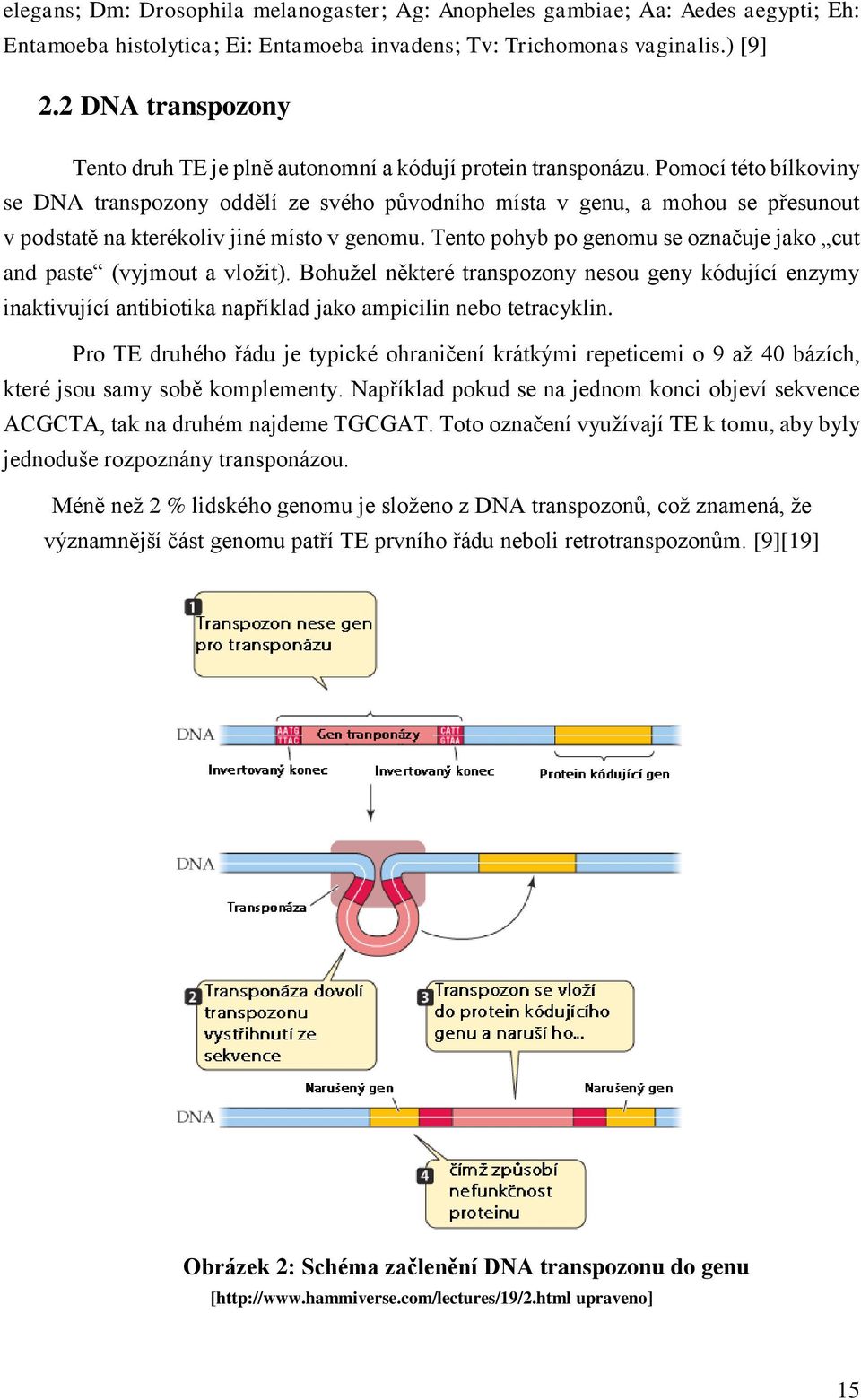 elegans; Dm: Drosophila melanogaster; Ag: Anopheles gambiae; Aa: Aedes aegypti; Eh: Entamoeba histolytica; Ei: Entamoeba invadens; Tv: Trichomonas vaginalis.) [9]

2.2 DNA transpozony

Tento druh TE je plně autonomní a kódují protein transponázu. Pomocí této bílkoviny se DNA transpozony oddělí ze svého původního místa v genu, a mohou se přesunout v podstatě na kterékoliv jiné místo v genomu. Tento pohyb po genomu se označuje jako „cut and paste“ (vyjmout a vložit). Bohužel některé transpozony nesou geny kódující enzymy inaktivující antibiotika například jako ampicilin nebo tetracyklin.

Pro TE druhého řádu je typické ohraničení krátkými repeticemi o 9 až 40 bázích, které jsou samy sobě komplementy. Například pokud se na jednom konci objeví sekvence ACGCTA, tak na druhém najdeme TGCGAT. Toto označení využívají TE k tomu, aby byly jednoduše rozpoznány transponázou.

Méně než 2 % lidského genomu je složeno z DNA transpozonů, což znamená, že významnější část genomu patří TE prvního řádu neboli retrotranspozonům. [9][19]

1 Transpozon nese gen pro transponázu

DNA AATG TTAC Gen tranponázy CATT GTAA

Invertovaný konec Invertovaný konec Protein kódující gen

DNA

Transponáza

2 Transponáza dovolí transpozonu vystřihnutí ze sekvence

3 Transpozon se vloží do protein kódujícího genu a naruší ho...

Narušený gen Narušený gen

DNA

4 čímž způsobí nefunkčnost proteinu

Obrázek 2: Schéma začlenění DNA transpozonu do genu

[http://www.hammiverse.com/lectures/19/2.html upraveno]

15